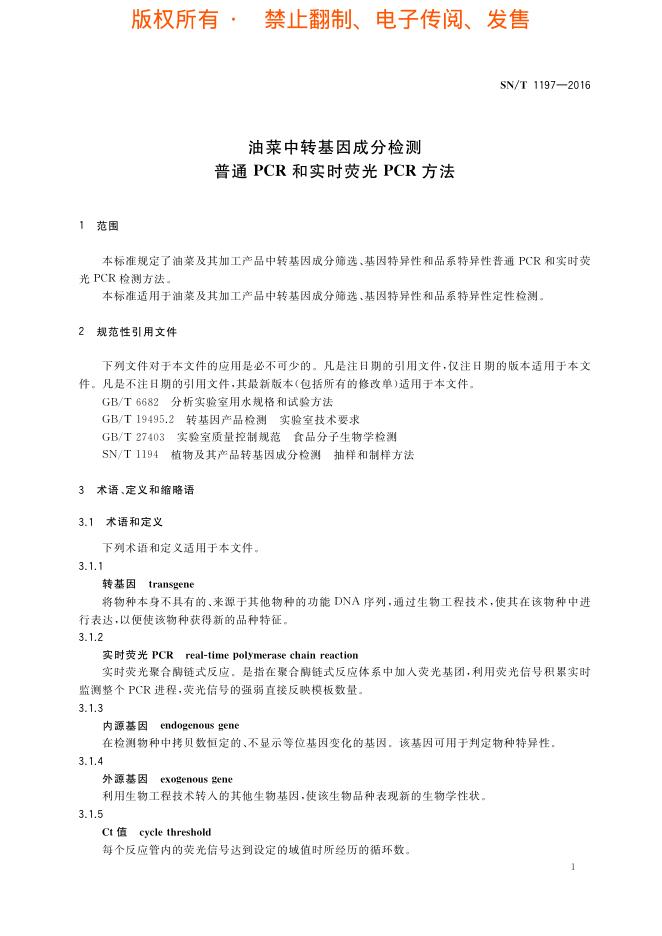 版权所有 · 禁止翻制、电子传阅、发售

SN/T 1197—2016

油菜中转基因成分检测
普通 PCR 和实时荧光 PCR 方法

1 范围

本标准规定了油菜及其加工产品中转基因成分筛选、基因特异性和品系特异性普通 PCR 和实时荧光 PCR 检测方法。

本标准适用于油菜及其加工产品中转基因成分筛选、基因特异性和品系特异性定性检测。

2 规范性引用文件

下列文件对于本文件的应用是必不可少的。凡是注日期的引用文件，仅注日期的版本适用于本文件。凡是不注日期的引用文件，其最新版本(包括所有的修改单)适用于本文件。

GB/T 6682 分析实验室用水规格和试验方法

GB/T 19495.2 转基因产品检测 实验室技术要求

GB/T 27403 实验室质量控制规范 食品分子生物学检测

SN/T 1194 植物及其产品转基因成分检测 抽样和制样方法

3 术语、定义和缩略语

3.1 术语和定义

下列术语和定义适用于本文件。

3.1.1

转基因 transgene

将物种本身不具有的、来源于其他物种的功能 DNA 序列，通过生物工程技术，使其在该物种中进行表达，以便使该物种获得新的品种特征。

3.1.2

实时荧光 PCR real-time polymerase chain reaction

实时荧光聚合酶链式反应。是指在聚合酶链式反应体系中加入荧光基团，利用荧光信号积累实时监测整个 PCR 进程，荧光信号的强弱直接反映模板数量。

3.1.3

内源基因 endogenous gene

在检测物种中拷贝数恒定的、不显示等位基因变化的基因。该基因可用于判定物种特异性。

3.1.4

外源基因 exogenous gene

利用生物工程技术转入的其他生物基因，使该生物品种表现新的生物学性状。

3.1.5

Ct 值 cycle threshold

每个反应管内的荧光信号达到设定的域值时所经历的循环数。

1